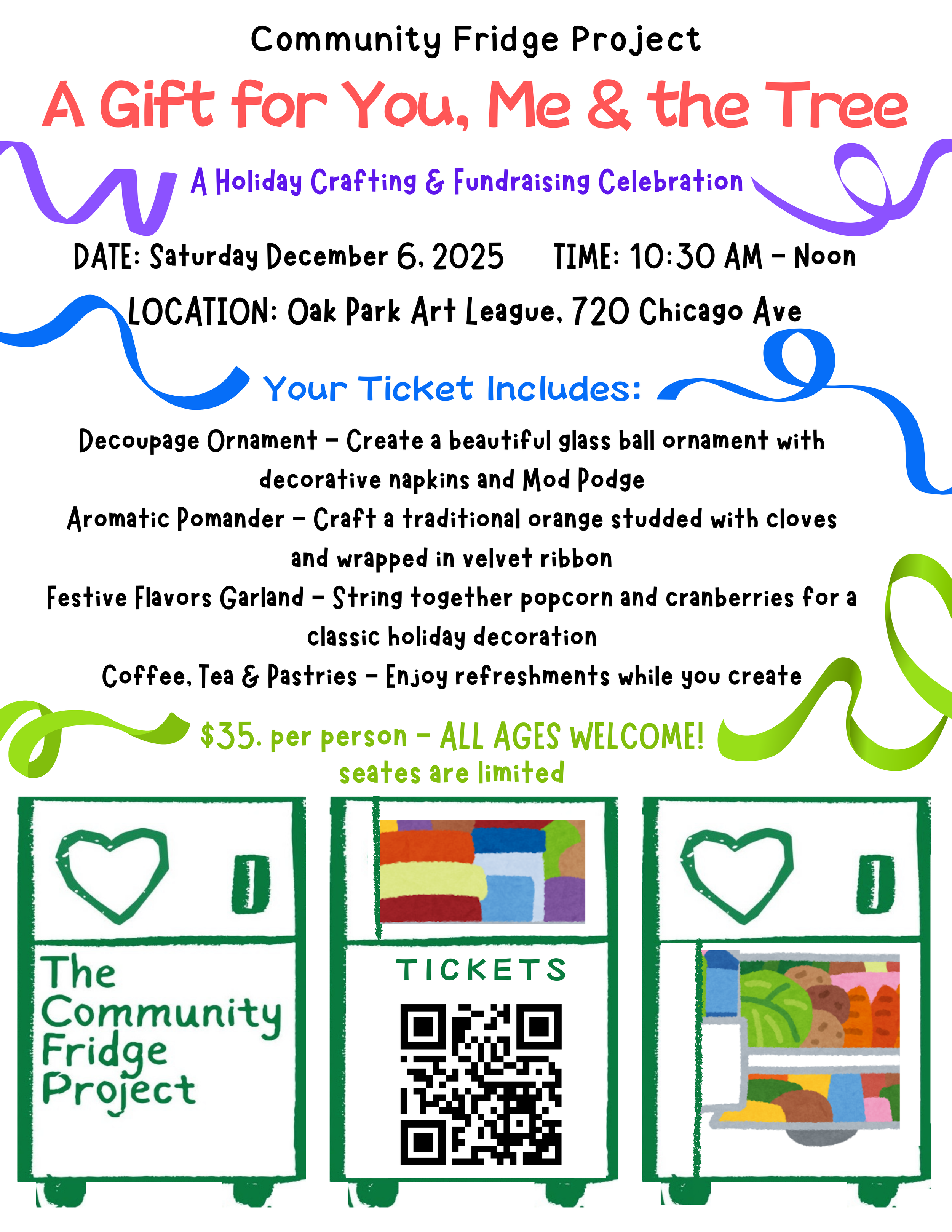 Community Fridge Project

A Gift for You, Me & the Tree

A Holiday Crafting & Fundraising Celebration

DATE: Saturday December 6, 2025 TIME: 10:30 AM - Noon

LOCATION: Oak Park Art League, 720 Chicago Ave

Your Ticket Includes:

Decoupage Ornament - Create a beautiful glass ball ornament with decorative napkins and Mod Podge

Aromatic Pomander - Craft a traditional orange studded with cloves and wrapped in velvet ribbon

Festive Flavors Garland - String together popcorn and cranberries for a classic holiday decoration

Coffee, Tea & Pastries - Enjoy refreshments while you create

$35. per person - ALL AGES WELCOME!
seates are limited

The Community Fridge Project

TICKETS